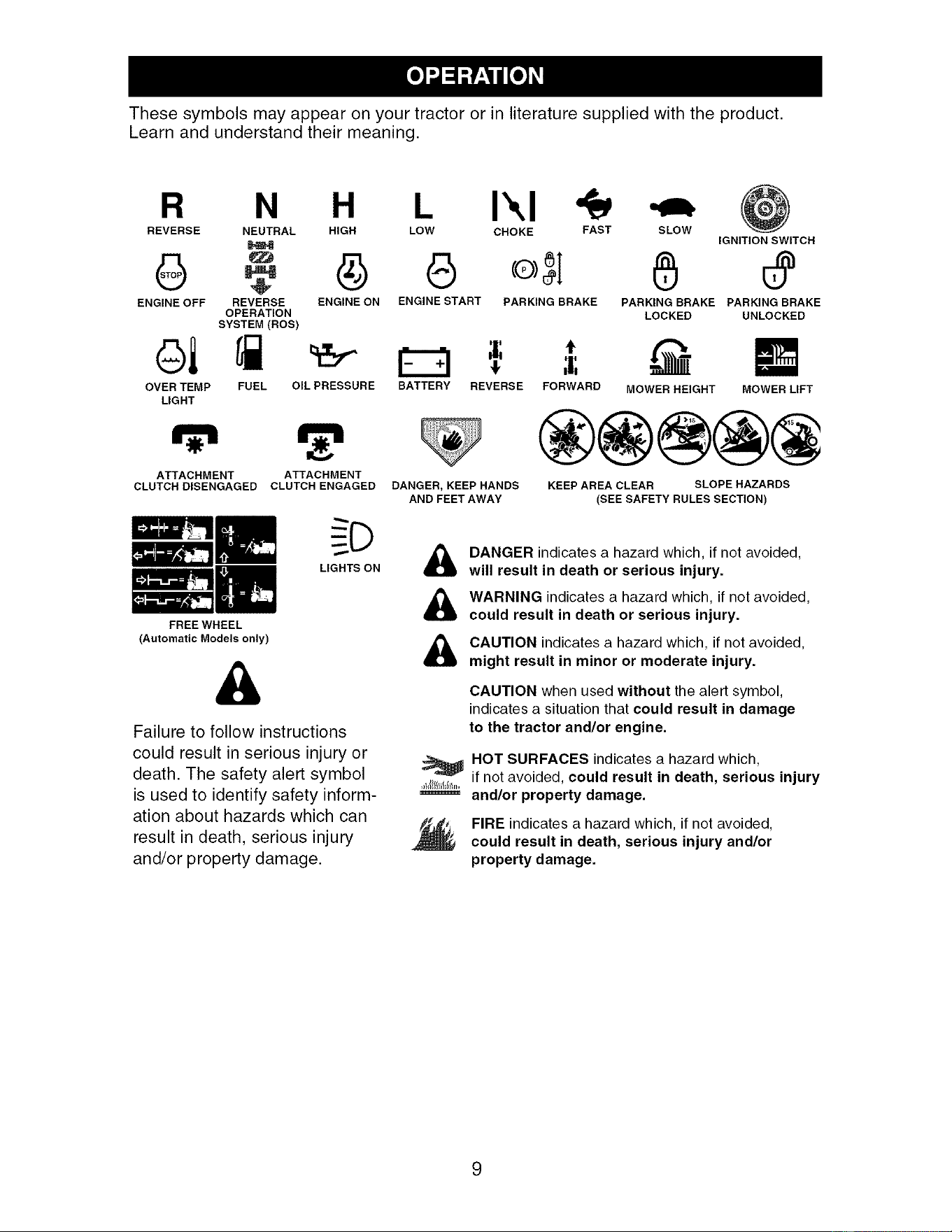 OPERATION

These symbols may appear on your tractor or in literature supplied with the product. Learn and understand their meaning.

R
REVERSE

N
NEUTRAL

H
HIGH

L
LOW

CHOKE

FAST

SLOW

IGNITION SWITCH

STOP
ENGINE OFF

REVERSE
OPERATION
SYSTEM (ROS)

ENGINE ON

ENGINE START

P
PARKING BRAKE

PARKING BRAKE
LOCKED

PARKING BRAKE
UNLOCKED

OVER TEMP
LIGHT

FUEL

OIL PRESSURE

- +
BATTERY

REVERSE

FORWARD

MOWER HEIGHT

MOWER LIFT

ATTACHMENT
CLUTCH DISENGAGED

ATTACHMENT
CLUTCH ENGAGED

DANGER, KEEP HANDS
AND FEET AWAY

KEEP AREA CLEAR

SLOPE HAZARDS
(SEE SAFETY RULES SECTION)

FREE WHEEL
(Automatic Models only)

LIGHTS ON

Failure to follow instructions could result in serious injury or death. The safety alert symbol is used to identify safety information about hazards which can result in death, serious injury and/or property damage.

DANGER indicates a hazard which, if not avoided, will result in death or serious injury.

WARNING indicates a hazard which, if not avoided, could result in death or serious injury.

CAUTION indicates a hazard which, if not avoided, might result in minor or moderate injury.

CAUTION when used without the alert symbol, indicates a situation that could result in damage to the tractor and/or engine.

HOT SURFACES indicates a hazard which, if not avoided, could result in death, serious injury and/or property damage.

FIRE indicates a hazard which, if not avoided, could result in death, serious injury and/or property damage.

9